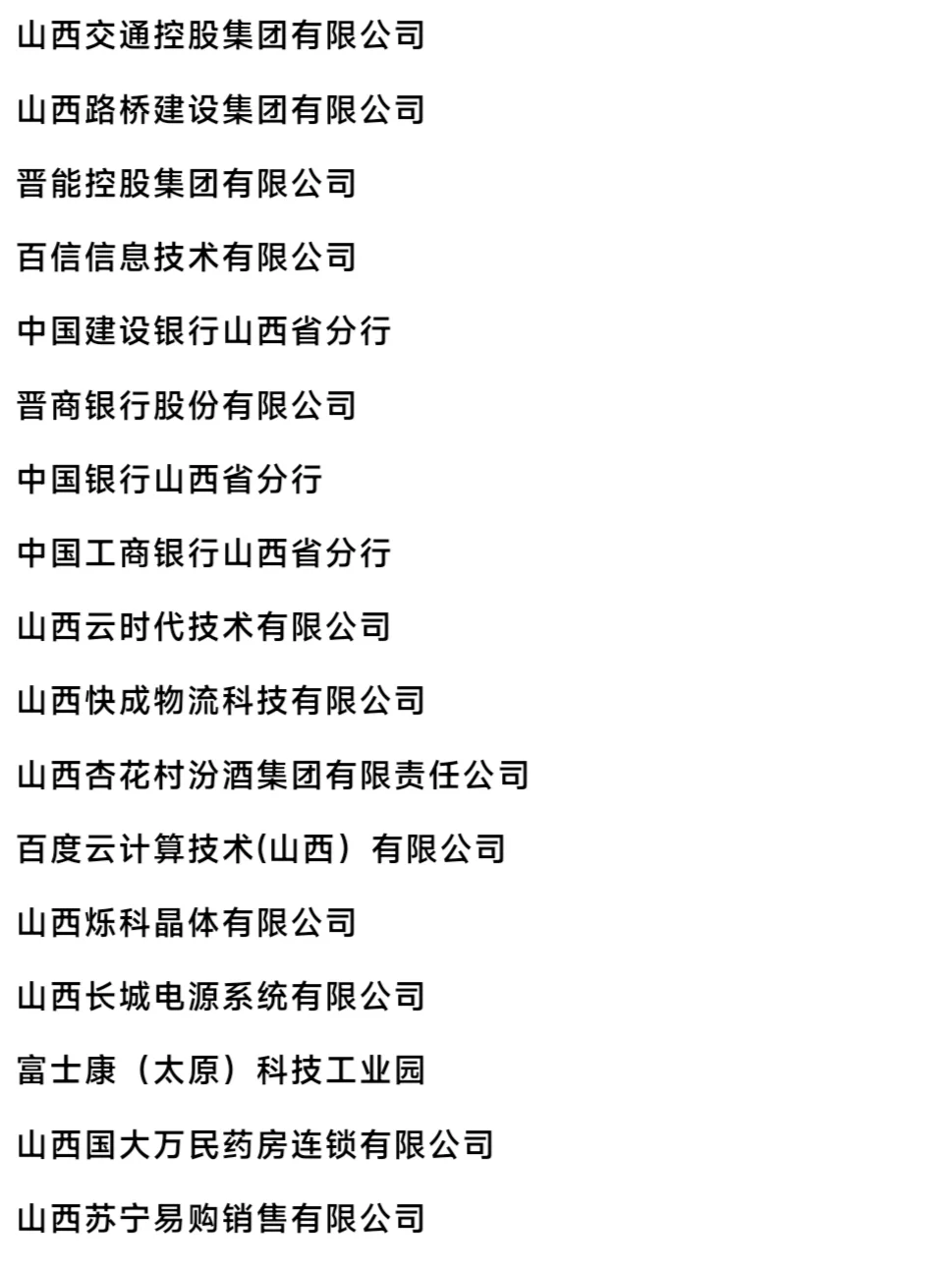 山西交通控股集团有限公司

山西路桥建设集团有限公司

晋能控股集团有限公司

百信信息技术有限公司

中国建设银行山西省分行

晋商银行股份有限公司

中国银行山西省分行

中国工商银行山西省分行

山西云时代技术有限公司

山西快成物流科技有限公司

山西杏花村汾酒集团有限责任公司

百度云计算技术(山西）有限公司

山西烁科晶体有限公司

山西长城电源系统有限公司

富士康（太原）科技工业园

山西国大万民药房连锁有限公司

山西苏宁易购销售有限公司